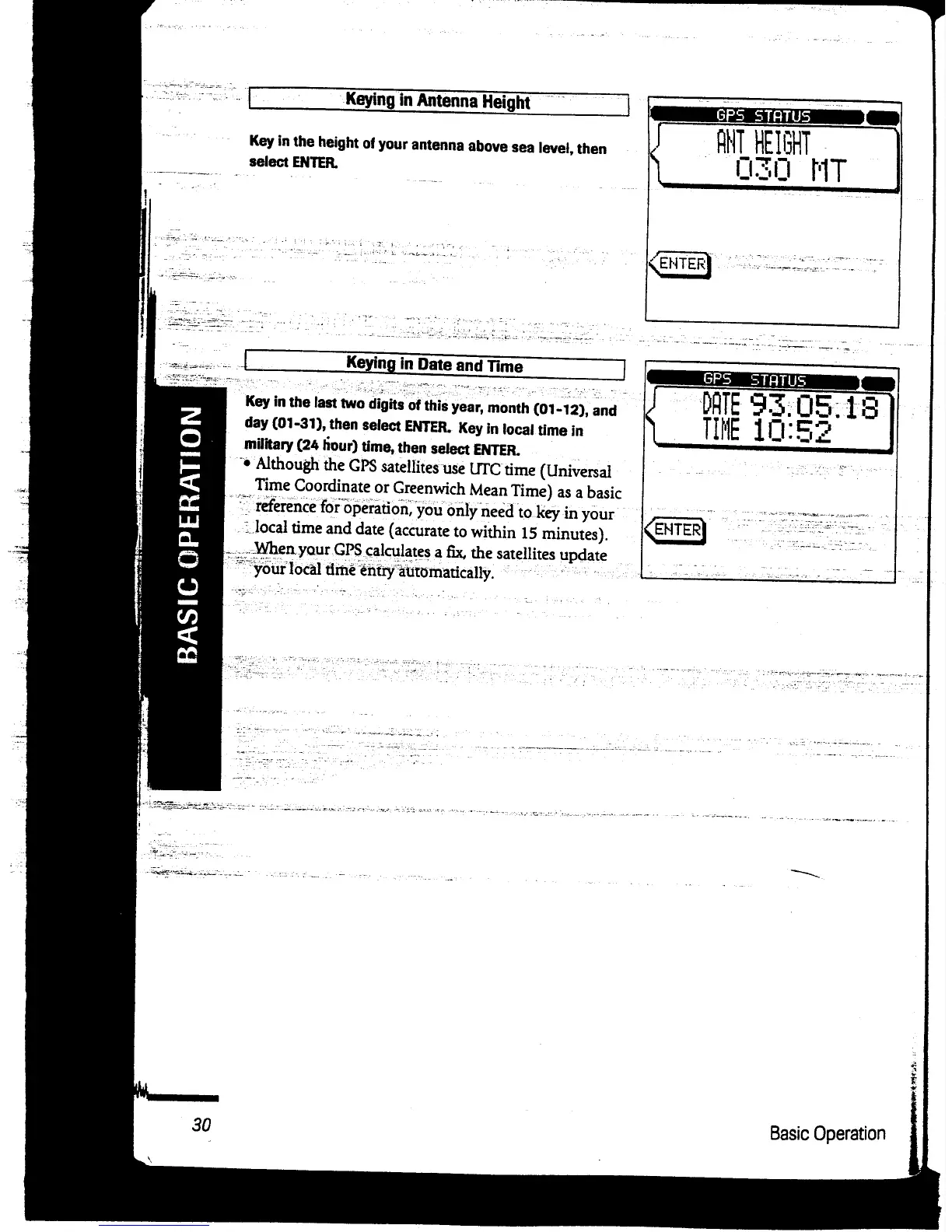 BASIC OPERATION

Keying in Antenna Height

Key in the height of your antenna above sea level, then select ENTER.

GPS STATUS
ANT HEIGHT
030 MT

ENTER

Keying in Date and Time

Key in the last two digits of this year, month (01-12), and day (01-31), then select ENTER. Key in local time in military (24 hour) time, then select ENTER.

• Although the GPS satellites use UTC time (Universal Time Coordinate or Greenwich Mean Time) as a basic reference for operation, you only need to key in your local time and date (accurate to within 15 minutes). When your GPS calculates a fix, the satellites update your local time entry automatically.

GPS STATUS
DATE 93.05.18
TIME 10:52

ENTER

30

Basic Operation